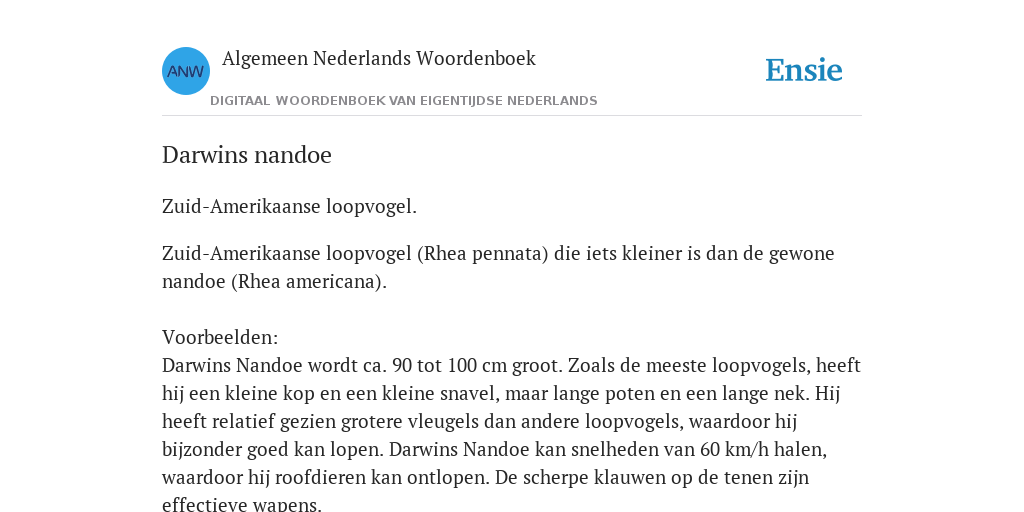 ANW

Algemeen Nederlands Woordenboek

DIGITAAL WOORDENBOEK VAN EIGENTIJDSE NEDERLANDS

Ensie

Darwins nandoe

Zuid-Amerikaanse loopvogel.

Zuid-Amerikaanse loopvogel (Rhea pennata) die iets kleiner is dan de gewone nandoe (Rhea americana).

Voorbeelden:
Darwins Nandoe wordt ca. 90 tot 100 cm groot. Zoals de meeste loopvogels, heeft hij een kleine kop en een kleine snavel, maar lange poten en een lange nek. Hij heeft relatief gezien grotere vleugels dan andere loopvogels, waardoor hij bijzonder goed kan lopen. Darwins Nandoe kan snelheden van 60 km/h halen, waardoor hij roofdieren kan ontlopen. De scherpe klauwen op de tenen zijn effectieve wapens.